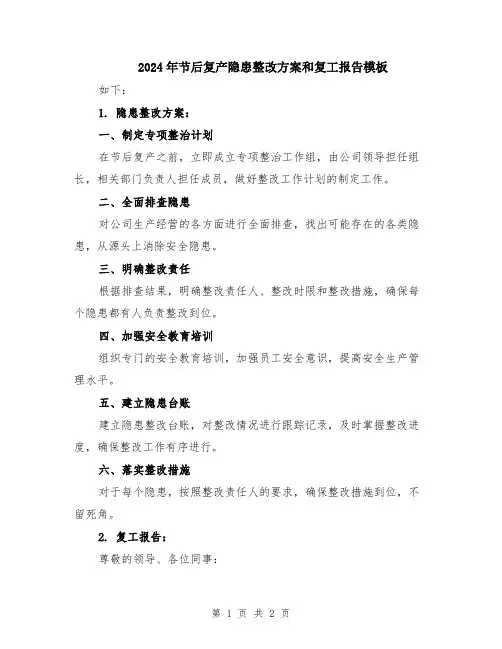 2024年节后复产隐患整改方案和复工报告模板

如下：

1. 隐患整改方案：

一、制定专项整治计划

在节后复产之前，立即成立专项整治工作组，由公司领导担任组长，相关部门负责人担任成员，做好整改工作计划的制定工作。

二、全面排查隐患

对公司生产经营的各方面进行全面排查，找出可能存在的各类隐患，从源头上消除安全隐患。

三、明确整改责任

根据排查结果，明确整改责任人、整改时限和整改措施，确保每个隐患都有人负责整改到位。

四、加强安全教育培训

组织专门的安全教育培训，加强员工安全意识，提高安全生产管理水平。

五、建立隐患台账

建立隐患整改台账，对整改情况进行跟踪记录，及时掌握整改进度，确保整改工作有序进行。

六、落实整改措施

对于每个隐患，按照整改责任人的要求，确保整改措施到位，不留死角。

2. 复工报告：

尊敬的领导、各位同事：

第 1 页 共 2 页